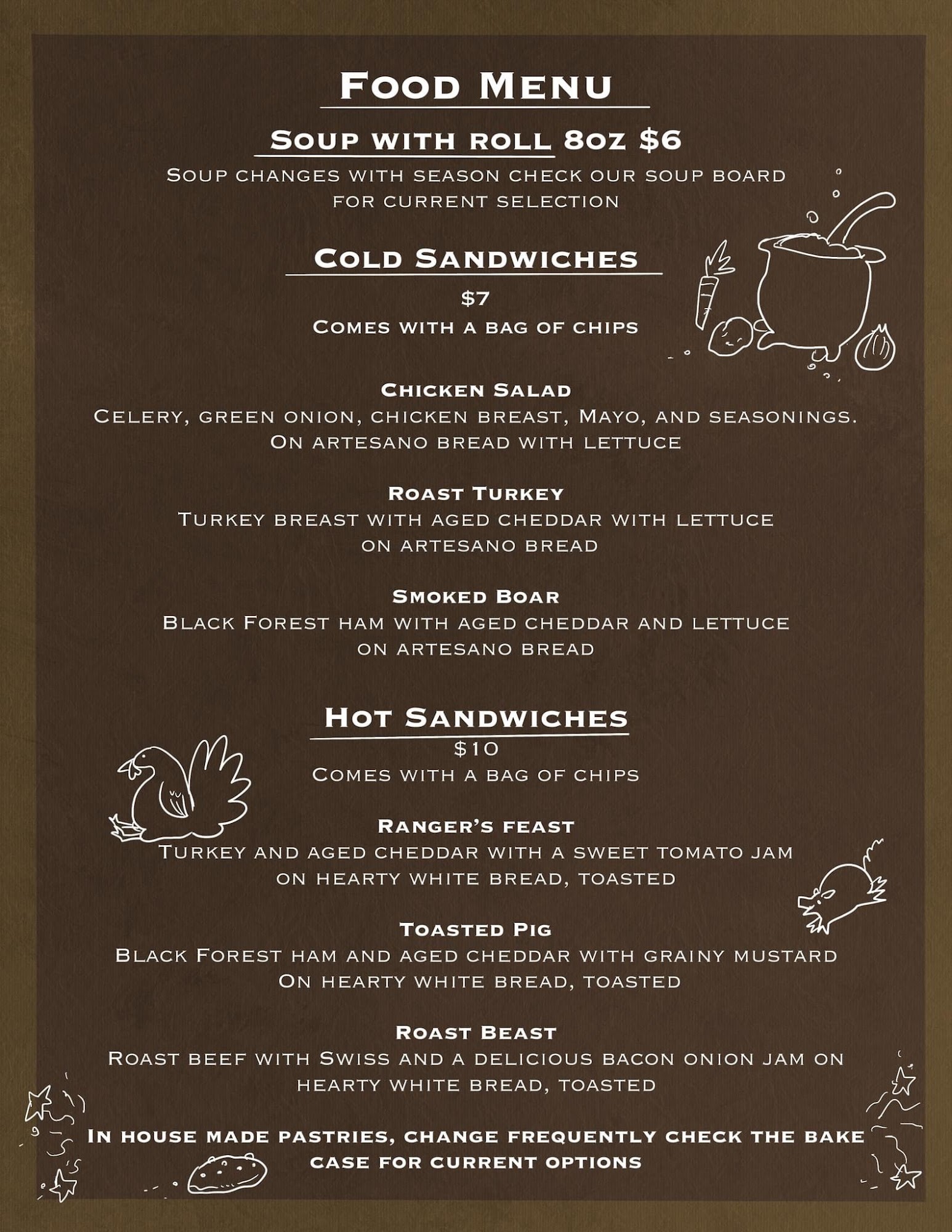 Food Menu

Soup with roll 8oz $6

Soup changes with season check our soup board for current selection

Cold Sandwiches

$7

Comes with a bag of chips

Chicken Salad

Celery, green onion, chicken breast, Mayo, and seasonings. On artesano bread with lettuce

Roast Turkey

Turkey breast with aged cheddar with lettuce on artesano bread

Smoked Boar

Black Forest ham with aged cheddar and lettuce on artesano bread

Hot Sandwiches

$10

Comes with a bag of chips

Ranger's feast

Turkey and aged cheddar with a sweet tomato jam on hearty white bread, toasted

Toasted Pig

Black Forest ham and aged cheddar with grainy mustard On hearty white bread, toasted

Roast Beast

Roast beef with Swiss and a delicious bacon onion jam on hearty white bread, toasted

In house made pastries, change frequently check the bake case for current options